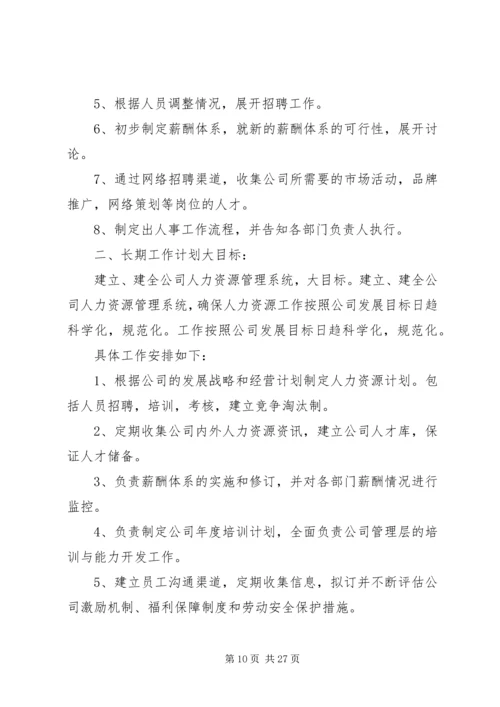 5、根据人员调整情况，展开招聘工作。

6、初步制定薪酬体系，就新的薪酬体系的可行性，展开讨论。

7、通过网络招聘渠道，收集公司所需要的市场活动，品牌推广，网络策划等岗位的人才。

8、制定出人事工作流程，并告知各部门负责人执行。

二、长期工作计划大目标：

建立、建全公司人力资源管理系统，大目标。建立、建全公司人力资源管理系统，确保人力资源工作按照公司发展目标日趋科学化，规范化。工作按照公司发展目标日趋科学化，规范化。

具体工作安排如下：

1、根据公司的发展战略和经营计划制定人力资源计划。包括人员招聘，培训，考核，建立竞争淘汰制。

2、定期收集公司内外人力资源资讯，建立公司人才库，保证人才储备。

3、负责薪酬体系的实施和修订，并对各部门薪酬情况进行监控。

4、负责制定公司年度培训计划，全面负责公司管理层的培训与能力开发工作。

5、建立员工沟通渠道，定期收集信息，拟订并不断评估公司激励机制、福利保障制度和劳动安全保护措施。

第 10 页 共 27 页